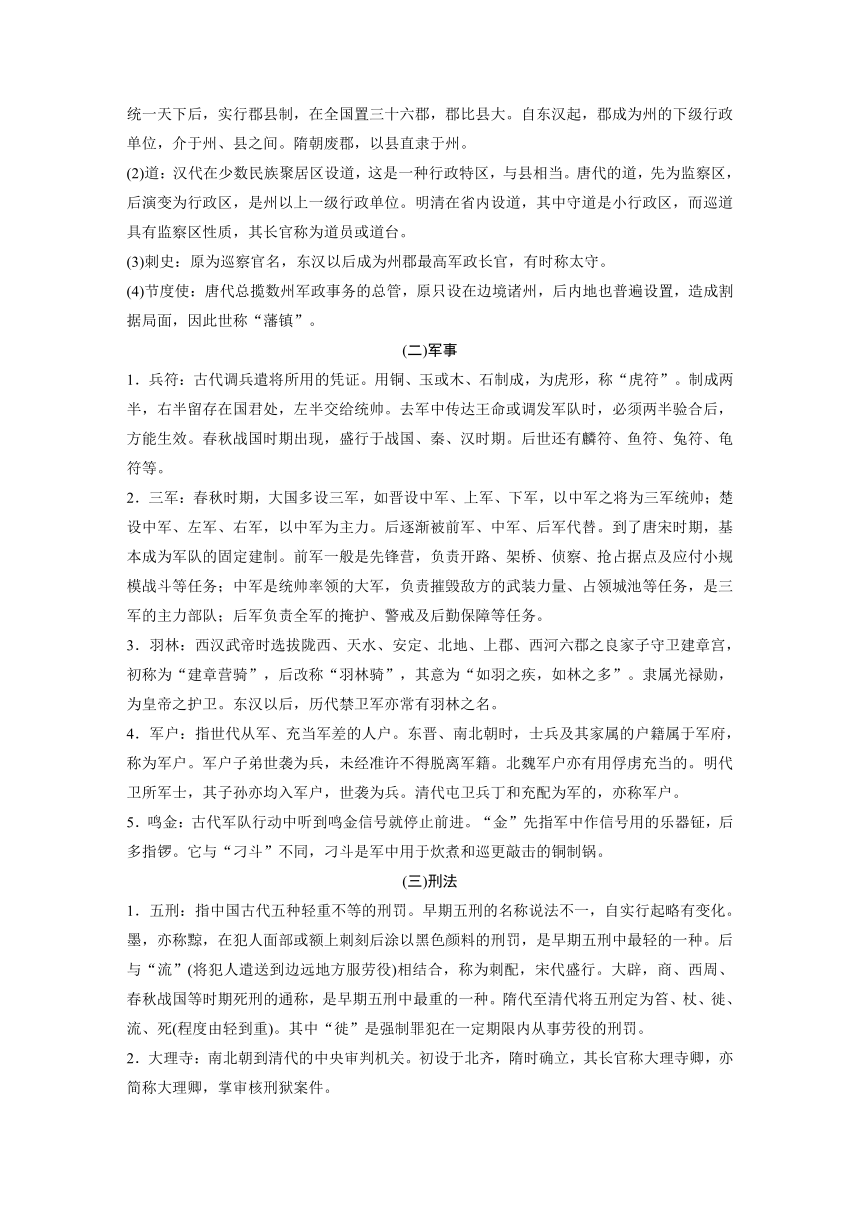 统一天下后，实行郡县制，在全国置三十六郡，郡比县大。自东汉起，郡成为州的下级行政单位，介于州、县之间。隋朝废郡，以县直隶于州。

(2)道：汉代在少数民族聚居区设道，这是一种行政特区，与县相当。唐代的道，先为监察区，后演变为行政区，是州以上一级行政单位。明清在省内设道，其中守道是小行政区，而巡道具有监察区性质，其长官称为道员或道台。

(3)刺史：原为巡察官名，东汉以后成为州郡最高军政长官，有时称太守。

(4)节度使：唐代总揽数州军政事务的总管，原只设在边境诸州，后内地也普遍设置，造成割据局面，因此世称“藩镇”。

(二)军事

1．兵符：古代调兵遣将所用的凭证。用铜、玉或木、石制成，为虎形，称“虎符”。制成两半，右半留存在国君处，左半交给统帅。去军中传达王命或调发军队时，必须两半验合后，方能生效。春秋战国时期出现，盛行于战国、秦、汉时期。后世还有麟符、鱼符、兔符、龟符等。

2．三军：春秋时期，大国多设三军，如晋设中军、上军、下军，以中军之将为三军统帅；楚设中军、左军、右军，以中军为主力。后逐渐被前军、中军、后军代替。到了唐宋时期，基本成为军队的固定建制。前军一般是先锋营，负责开路、架桥、侦察、抢占据点及应付小规模战斗等任务；中军是统帅率领的大军，负责摧毁敌方的武装力量、占领城池等任务，是三军的主力部队；后军负责全军的掩护、警戒及后勤保障等任务。

3．羽林：西汉武帝时选拔陇西、天水、安定、北地、上郡、西河六郡之良家子守卫建章宫，初称为“建章营骑”，后改称“羽林骑”，其意为“如羽之疾，如林之多”。隶属光禄勋，为皇帝之护卫。东汉以后，历代禁卫军亦常有羽林之名。

4．军户：指世代从军、充当军差的人户。东晋、南北朝时，士兵及其家属的户籍属于军府，称为军户。军户子弟世袭为兵，未经准许不得脱离军籍。北魏军户亦有用俘虏充当的。明代卫所军士，其子孙亦均入军户，世袭为兵。清代屯卫兵丁和充配为军的，亦称军户。

5．鸣金：古代军队行动中听到鸣金信号就停止前进。“金”先指军中作信号用的乐器钲，后多指锣。它与“刁斗”不同，刁斗是军中用于炊煮和巡更敲击的铜制锅。

(三)刑法

1．五刑：指中国古代五种轻重不等的刑罚。早期五刑的名称说法不一，自实行起略有变化。墨，亦称黥，在犯人面部或额上刺刻后涂以黑色颜料的刑罚，是早期五刑中最轻的一种。后与“流”(将犯人遣送到边远地方服劳役)相结合，称为刺配，宋代盛行。大辟，商、西周、春秋战国等时期死刑的通称，是早期五刑中最重的一种。隋代至清代将五刑定为笞、杖、徒、流、死(程度由轻到重)。其中“徒”是强制罪犯在一定期限内从事劳役的刑罚。

2．大理寺：南北朝到清代的中央审判机关。初设于北齐，隋时确立，其长官称大理寺卿，亦简称大理卿，掌审核刑狱案件。